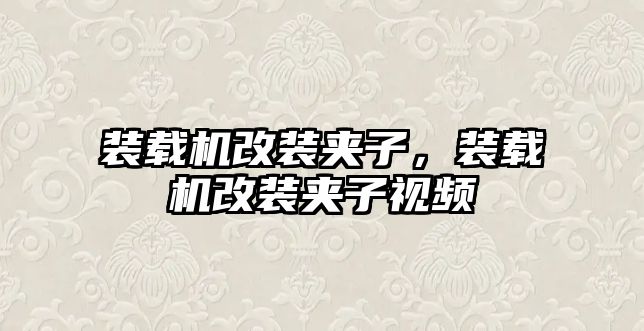 装载机改装夹子，装载机改装夹子视频